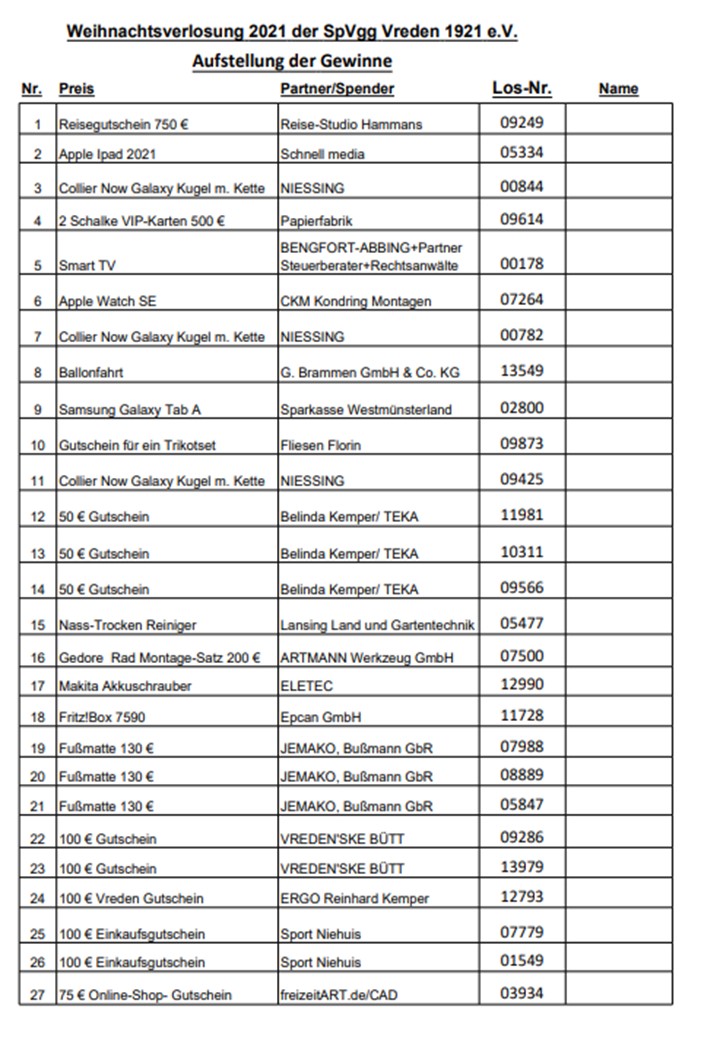 Weihnachtsverlosung 2021 der SpVgg Vreden 1921 e.V.

Aufstellung der Gewinne

| Nr. | Preis | Partner/Spender | Los-Nr. | Name |
|---|---|---|---|---|
| 1 | Reisegutschein 750 € | Reise-Studio Hammans | 09249 | |
| 2 | Apple Ipad 2021 | Schnell media | 05334 | |
| 3 | Collier Now Galaxy Kugel m. Kette | NIESSING | 00844 | |
| 4 | 2 Schalke VIP-Karten 500 € | Papierfabrik | 09614 | |
| 5 | Smart TV | BENGFORT-ABBING+Partner Steuerberater+Rechtsanwälte | 00178 | |
| 6 | Apple Watch SE | CKM Kondring Montagen | 07264 | |
| 7 | Collier Now Galaxy Kugel m. Kette | NIESSING | 00782 | |
| 8 | Ballonfahrt | G. Brammen GmbH & Co. KG | 13549 | |
| 9 | Samsung Galaxy Tab A | Sparkasse Westmünsterland | 02800 | |
| 10 | Gutschein für ein Trikotset | Fliesen Florin | 09873 | |
| 11 | Collier Now Galaxy Kugel m. Kette | NIESSING | 09425 | |
| 12 | 50 € Gutschein | Belinda Kemper/ TEKA | 11981 | |
| 13 | 50 € Gutschein | Belinda Kemper/ TEKA | 10311 | |
| 14 | 50 € Gutschein | Belinda Kemper/ TEKA | 09566 | |
| 15 | Nass-Trocken Reiniger | Lansing Land und Gartentechnik | 05477 | |
| 16 | Gedore Rad Montage-Satz 200 € | ARTMANN Werkzeug GmbH | 07500 | |
| 17 | Makita Akkuschrauber | ELETEC | 12990 | |
| 18 | Fritz!Box 7590 | Epcan GmbH | 11728 | |
| 19 | Fußmatte 130 € | JEMAKO, Bußmann GbR | 07988 | |
| 20 | Fußmatte 130 € | JEMAKO, Bußmann GbR | 08889 | |
| 21 | Fußmatte 130 € | JEMAKO, Bußmann GbR | 05847 | |
| 22 | 100 € Gutschein | VREDEN'SKE BÜTT | 09286 | |
| 23 | 100 € Gutschein | VREDEN'SKE BÜTT | 13979 | |
| 24 | 100 € Vreden Gutschein | ERGO Reinhard Kemper | 12793 | |
| 25 | 100 € Einkaufsgutschein | Sport Niehuis | 07779 | |
| 26 | 100 € Einkaufsgutschein | Sport Niehuis | 01549 | |
| 27 | 75 € Online-Shop- Gutschein | freizeitART.de/CAD | 03934 | |